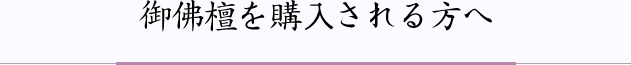 御佛檀を購入される方へ